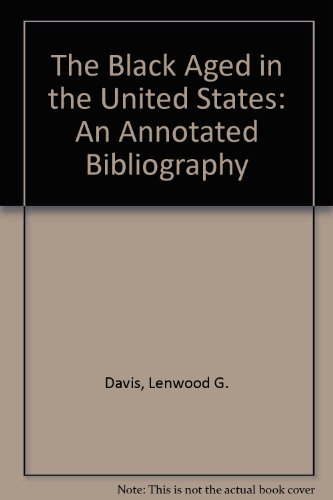 The Black Aged in the United States: An Annotated Bibliography

Davis, Lenwood G.

Note: This is not the actual book cover